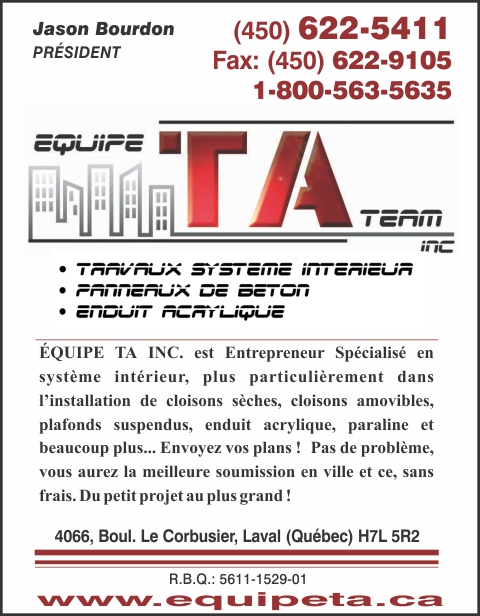 Jason Bourdon
PRÉSIDENT

(450) 622-5411
Fax: (450) 622-9105
1-800-563-5635

EQUIPE TA TEAM INC

• TRAVAUX SYSTEME INTERIEUR
• PANNEAUX DE BETON
• ENDUIT ACRYLIQUE

ÉQUIPE TA INC. est Entrepreneur Spécialisé en système intérieur, plus particulièrement dans l'installation de cloisons sèches, cloisons amovibles, plafonds suspendus, enduit acrylique, paraline et beaucoup plus... Envoyez vos plans ! Pas de problème, vous aurez la meilleure soumission en ville et ce, sans frais. Du petit projet au plus grand !

4066, Boul. Le Corbusier, Laval (Québec) H7L 5R2

R.B.Q.: 5611-1529-01
www.equipeta.ca